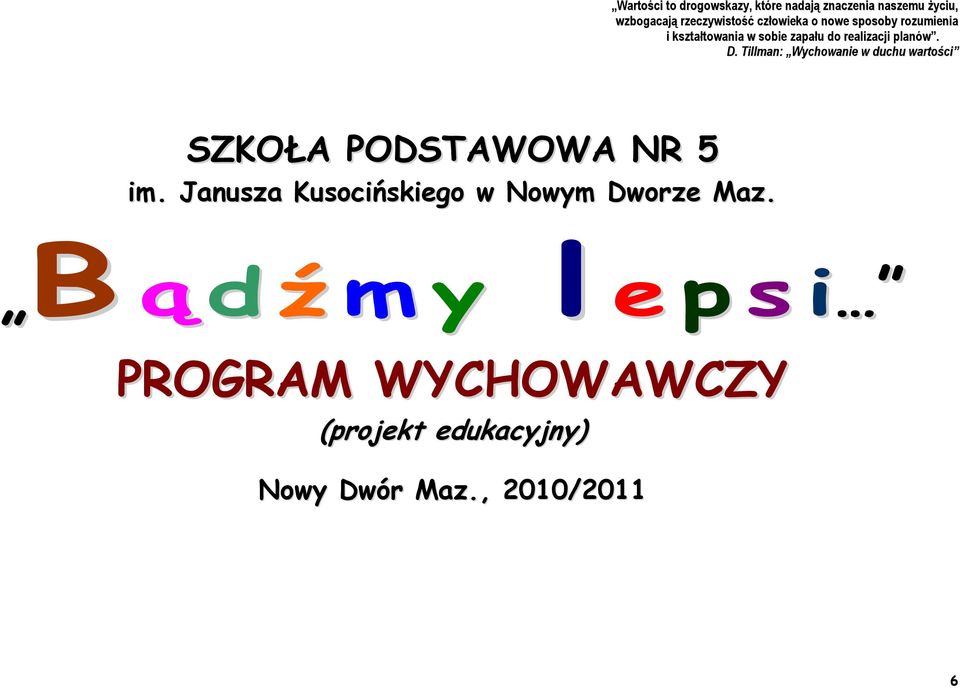 „Wartości to drogowskazy, które nadają znaczenia naszemu życiu, wzbogacają rzeczywistość człowieka o nowe sposoby rozumienia i kształtowania w sobie zapału do realizacji planów”.
D. Tillman: „Wychowanie w duchu wartości”

SZKOŁA PODSTAWOWA NR 5
im. Janusza Kusocińskiego w Nowym Dworze Maz.

„Bądźmy lepsi…”

PROGRAM WYCHOWAWCZY
(projekt edukacyjny)

Nowy Dwór Maz., 2010/2011

6